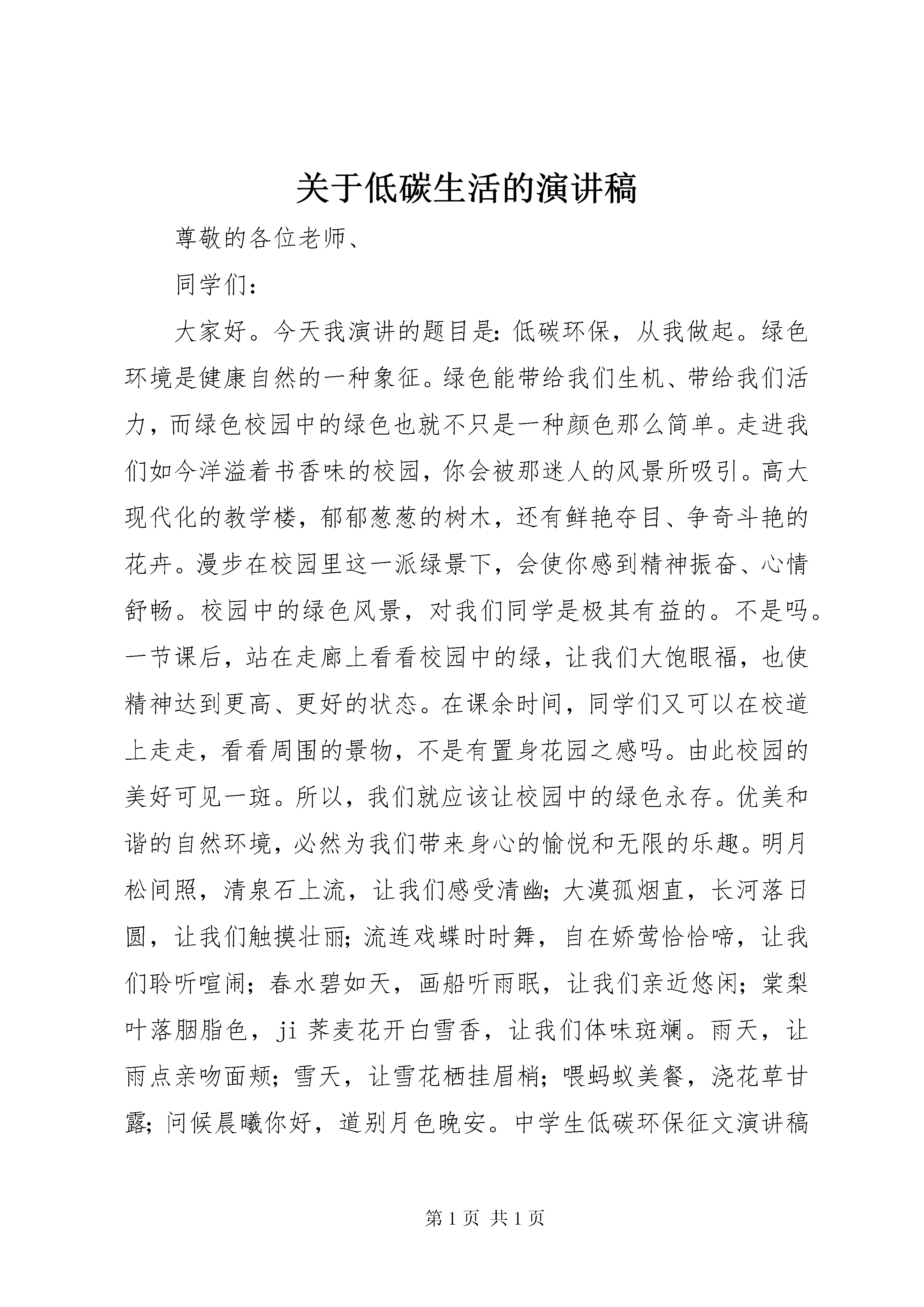 关于低碳生活的演讲稿

尊敬的各位老师、

同学们：

大家好。今天我演讲的题目是：低碳环保，从我做起。绿色环境是健康自然的一种象征。绿色能带给我们生机、带给我们活力，而绿色校园中的绿色也就不只是一种颜色那么简单。走进我们如今洋溢着书香味的校园，你会被那迷人的风景所吸引。高大现代化的教学楼，郁郁葱葱的树木，还有鲜艳夺目、争奇斗艳的花卉。漫步在校园里这一派绿景下，会使你感到精神振奋、心情舒畅。校园中的绿色风景，对我们同学是极其有益的。不是吗。一节课后，站在走廊上看看校园中的绿，让我们大饱眼福，也使精神达到更高、更好的状态。在课余时间，同学们又可以在校道上走走，看看周围的景物，不是有置身花园之感吗。由此校园的美好可见一斑。所以，我们就应该让校园中的绿色永存。优美和谐的自然环境，必然为我们带来身心的愉悦和无限的乐趣。明月松间照，清泉石上流，让我们感受清幽；大漠孤烟直，长河落日圆，让我们触摸壮丽；流连戏蝶时时舞，自在娇莺恰恰啼，让我们聆听喧闹；春水碧如天，画船听雨眠，让我们亲近悠闲；棠梨叶落胭脂色，ji 荞麦花开白雪香，让我们体味斑斓。雨天，让雨点亲吻面颊；雪天，让雪花栖挂眉梢；喂蚂蚁美餐，浇花草甘露；问候晨曦你好，道别月色晚安。中学生低碳环保征文演讲稿

第 1 页 共 1 页